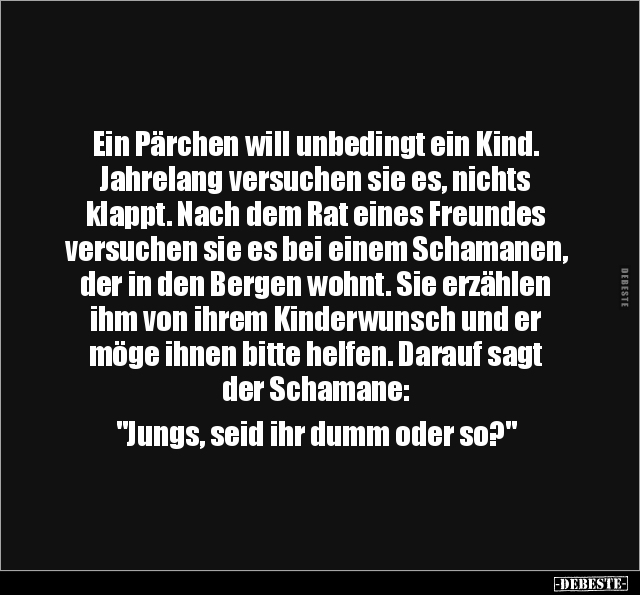 Ein Pärchen will unbedingt ein Kind. Jahrelang versuchen sie es, nichts klappt. Nach dem Rat eines Freundes versuchen sie es bei einem Schamanen, der in den Bergen wohnt. Sie erzählen ihm von ihrem Kinderwunsch und er möge ihnen bitte helfen. Darauf sagt der Schamane:

"Jungs, seid ihr dumm oder so?"

DEBESTE

-DEBESTE-